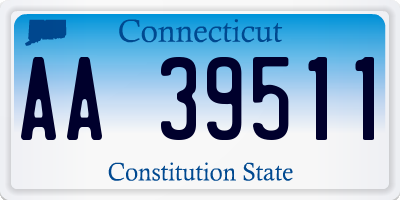 Connecticut

AA 39511

Constitution State